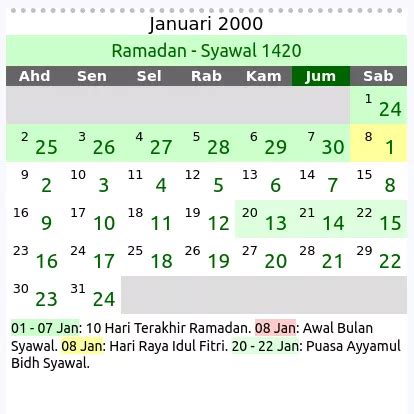 Januari 2000

Ramadan - Syawal 1420

| Ahd | Sen | Sel | Rab | Kam | Jum | Sab |
|---|---|---|---|---|---|---|
| | | | | | | 1 24 |
| 2 25 | 3 26 | 4 27 | 5 28 | 6 29 | 7 30 | 8 1 |
| 9 2 | 10 3 | 11 4 | 12 5 | 13 6 | 14 7 | 15 8 |
| 16 9 | 17 10 | 18 11 | 19 12 | 20 13 | 21 14 | 22 15 |
| 23 16 | 24 17 | 25 18 | 26 19 | 27 20 | 28 21 | 29 22 |
| 30 23 | 31 24 | | | | | |

01 - 07 Jan: 10 Hari Terakhir Ramadan. 08 Jan: Awal Bulan Syawal. 08 Jan: Hari Raya Idul Fitri. 20 - 22 Jan: Puasa Ayyamul Bidh Syawal.